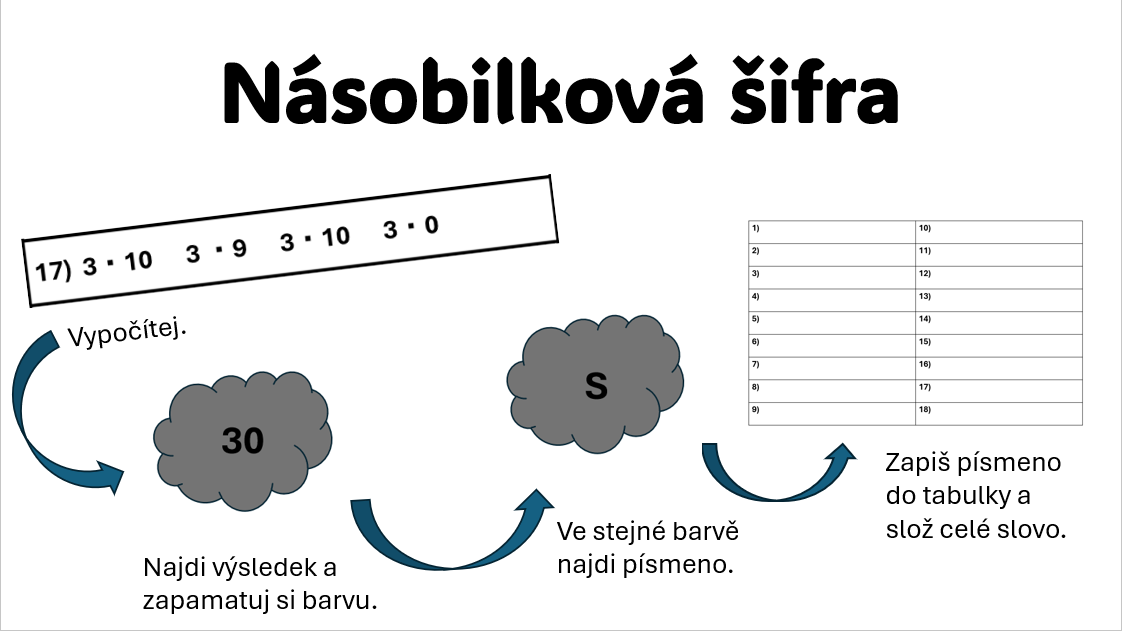 Násobilková šifra

17) 3 · 10   3 · 9   3 · 10   3 · 0

Vypočítej.

30

Najdi výsledek a zapamatuj si barvu.

S

Ve stejné barvě najdi písmeno.

| 1) | 10) |
|---|---|
| 2) | 11) |
| 3) | 12) |
| 4) | 13) |
| 5) | 14) |
| 6) | 15) |
| 7) | 16) |
| 8) | 17) |
| 9) | 18) |

Zapiš písmeno do tabulky a slož celé slovo.